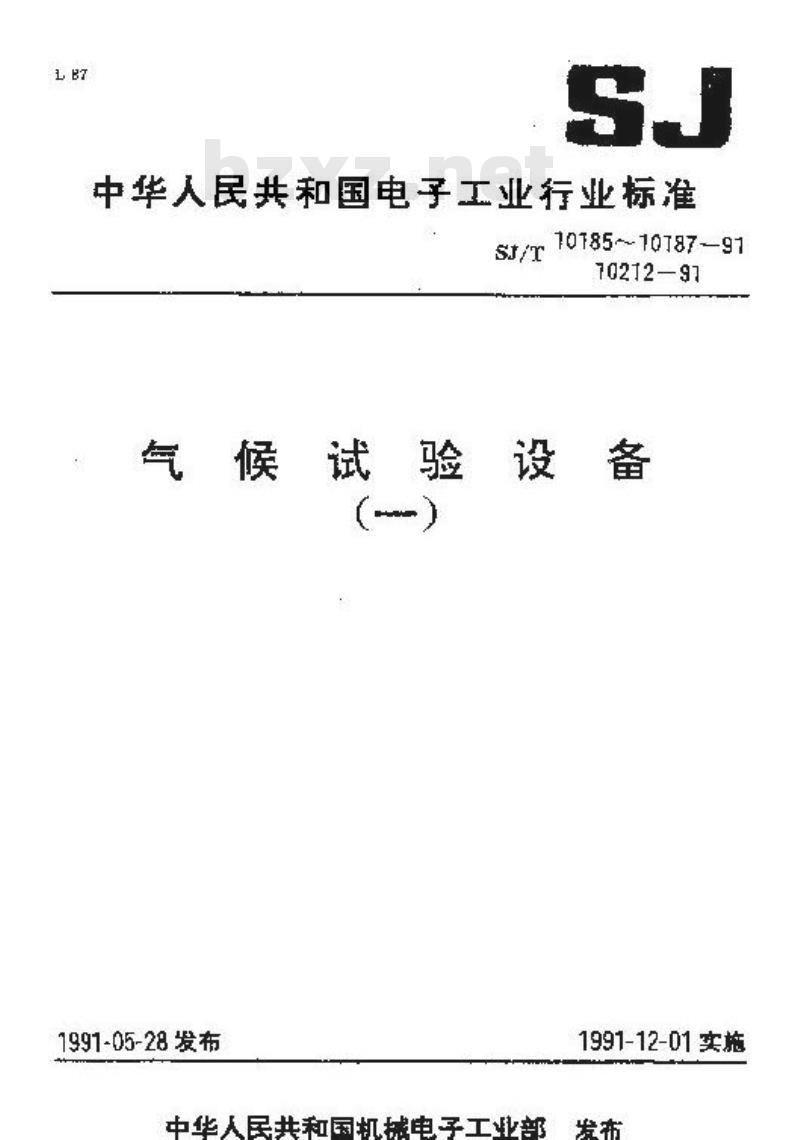 L 87

SJ

bzxz.net

中华人民共和国电子工业行业标准

SJ/T 10185～10187—91
10212—91

气 候 试 验 设 备
(一)

1991-05-28 发布

1991-12-01 实施

中华人民共和国机械电子工业部 发布